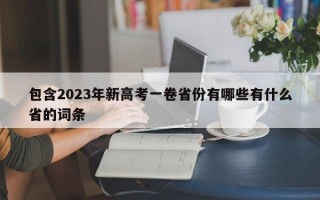 包含2023年新高考一卷省份有哪些有什么省的词条